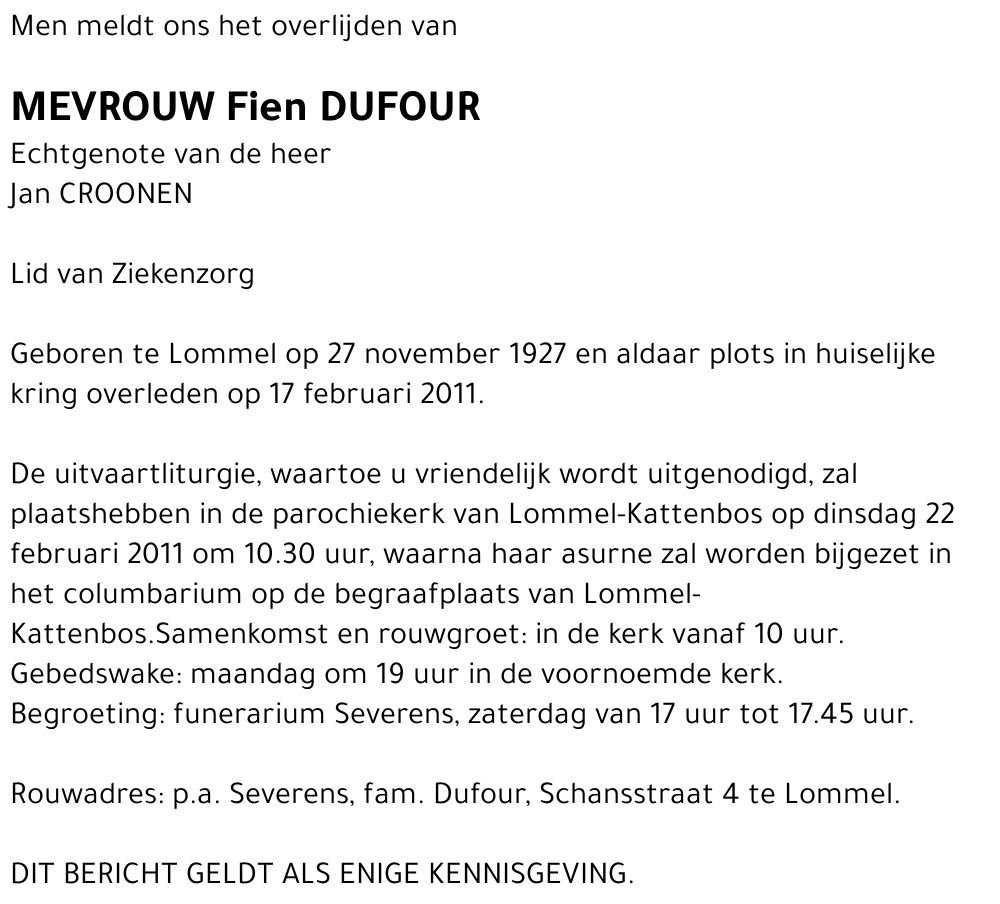 Men meldt ons het overlijden van

MEVROUW Fien DUFOUR
Echtgenote van de heer
Jan CROONEN

Lid van Ziekenzorg

Geboren te Lommel op 27 november 1927 en aldaar plots in huiselijke kring overleden op 17 februari 2011.

De uitvaartliturgie, waartoe u vriendelijk wordt uitgenodigd, zal plaatshebben in de parochiekerk van Lommel-Kattenbos op dinsdag 22 februari 2011 om 10.30 uur, waarna haar asurne zal worden bijgezet in het columbarium op de begraafplaats van Lommel-Kattenbos.Samenkomst en rouwgroet: in de kerk vanaf 10 uur.
Gebedswake: maandag om 19 uur in de voornoemde kerk.
Begroeting: funerarium Severens, zaterdag van 17 uur tot 17.45 uur.

Rouwadres: p.a. Severens, fam. Dufour, Schansstraat 4 te Lommel.

DIT BERICHT GELDT ALS ENIGE KENNISGEVING.